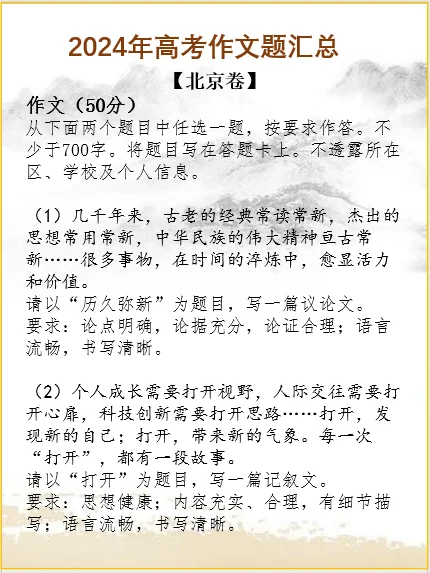 2024年高考作文题汇总

【北京卷】

作文（50分）
从下面两个题目中任选一题，按要求作答。不少于700字。将题目写在答题卡上。不透露所在区、学校及个人信息。

（1）几千年来，古老的经典常读常新，杰出的思想常用常新，中华民族的伟大精神亘古常新……很多事物，在时间的淬炼中，愈显活力和价值。
请以“历久弥新”为题目，写一篇议论文。
要求：论点明确，论据充分，论证合理；语言流畅，书写清晰。

（2）个人成长需要打开视野，人际交往需要打开心扉，科技创新需要打开思路……打开，发现新的自己；打开，带来新的气象。每一次“打开”，都有一段故事。
请以“打开”为题目，写一篇记叙文。
要求：思想健康；内容充实、合理，有细节描写；语言流畅，书写清晰。